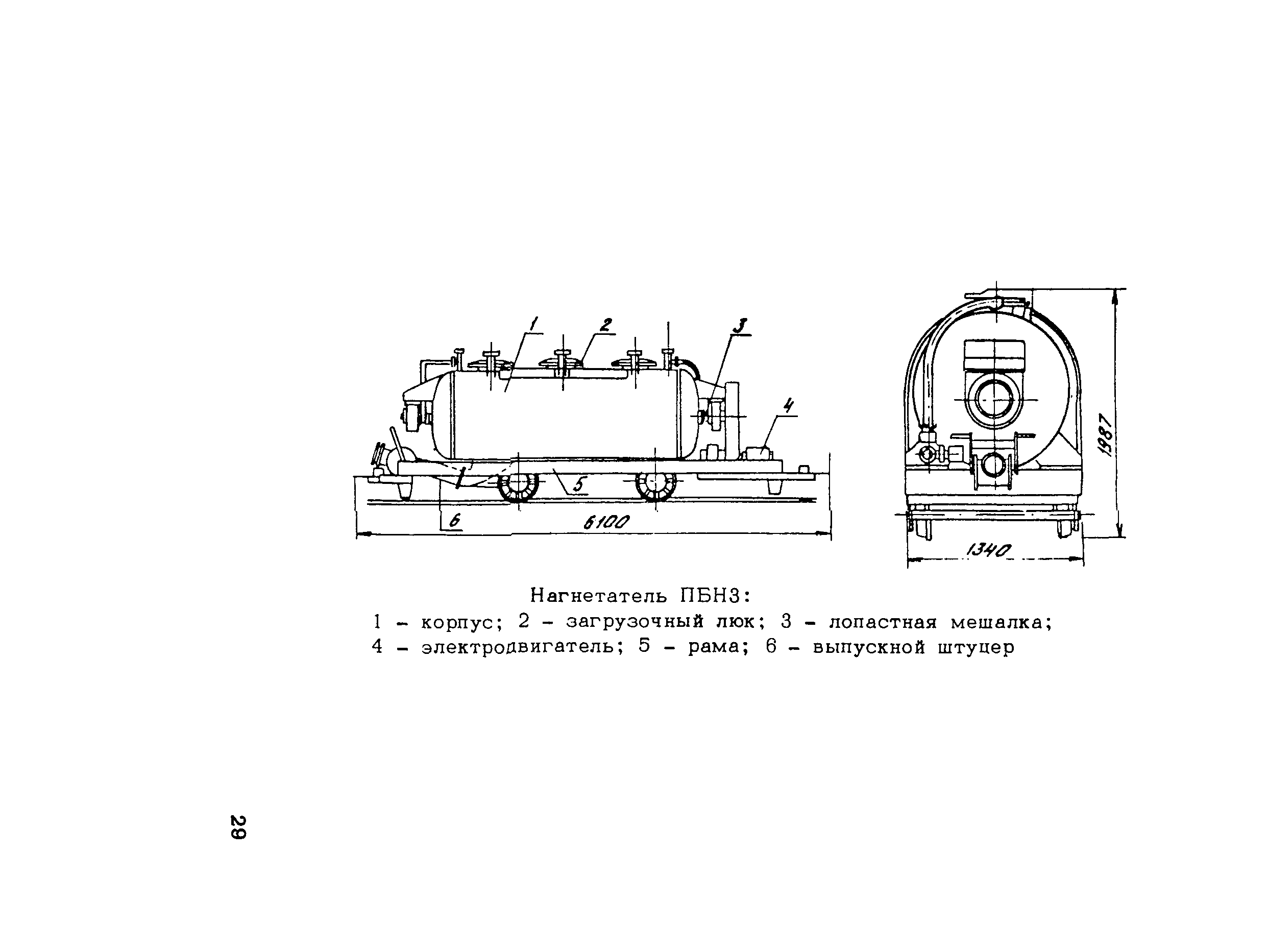 1
2
3
4
5
6
6100
1987
1340

Нагнетатель ПБН3:
1 – корпус; 2 – загрузочный люк; 3 – лопастная мешалка; 4 – электродвигатель; 5 – рама; 6 – выпускной штуцер

29